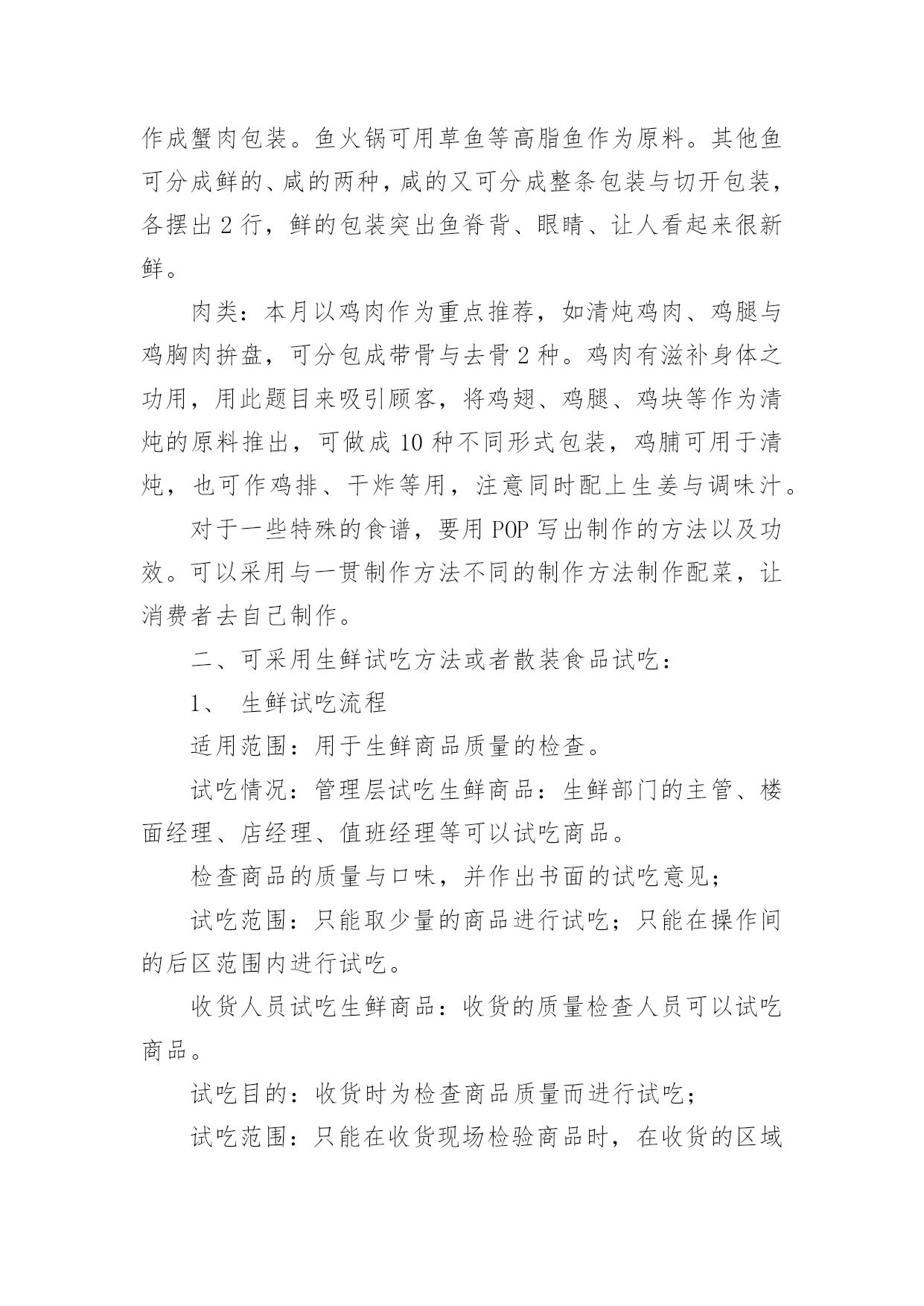 作成蟹肉包装。鱼火锅可用草鱼等高脂鱼作为原料。其他鱼可分成鲜的、咸的两种，咸的又可分成整条包装与切开包装，各摆出 2 行，鲜的包装突出鱼脊背、眼睛、让人看起来很新鲜。

肉类：本月以鸡肉作为重点推荐，如清炖鸡肉、鸡腿与鸡胸肉拚盘，可分包成带骨与去骨 2 种。鸡肉有滋补身体之功用，用此题目来吸引顾客，将鸡翅、鸡腿、鸡块等作为清炖的原料推出，可做成 10 种不同形式包装，鸡脯可用于清炖，也可作鸡排、干炸等用，注意同时配上生姜与调味汁。

对于一些特殊的食谱，要用 POP 写出制作的方法以及功效。可以采用与一贯制作方法不同的制作方法制作配菜，让消费者去自己制作。

二、可采用生鲜试吃方法或者散装食品试吃：

1、 生鲜试吃流程

适用范围：用于生鲜商品质量的检查。

试吃情况：管理层试吃生鲜商品：生鲜部门的主管、楼面经理、店经理、值班经理等可以试吃商品。

检查商品的质量与口味，并作出书面的试吃意见；

试吃范围：只能取少量的商品进行试吃；只能在操作间的后区范围内进行试吃。

收货人员试吃生鲜商品：收货的质量检查人员可以试吃商品。

试吃目的：收货时为检查商品质量而进行试吃；

试吃范围：只能在收货现场检验商品时，在收货的区域